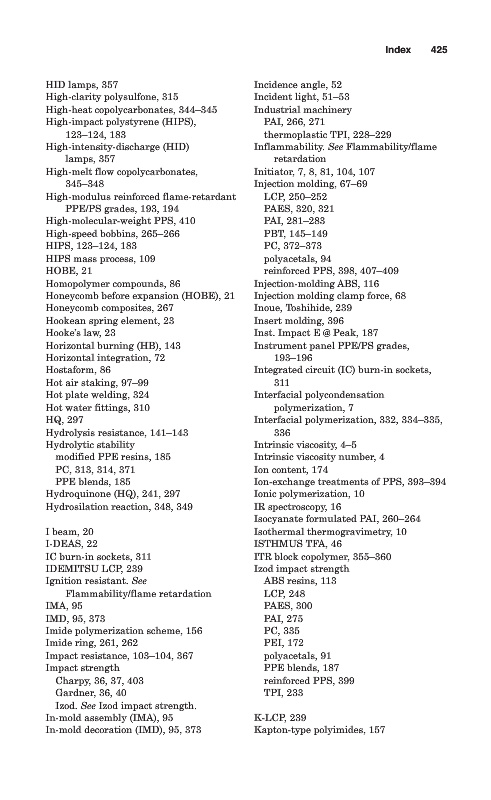 Index 425

HID lamps, 357
High-clarity polysulfone, 315
High-heat copolycarbonates, 344–345
High-impact polystyrene (HIPS), 123–124, 183
High-intensity-discharge (HID) lamps, 357
High-melt flow copolycarbonates, 345–348
High-modulus reinforced flame-retardant PPE/PS grades, 193, 194
High-molecular-weight PPS, 410
High-speed bobbins, 265–266
HIPS, 123–124, 183
HIPS mass process, 109
HOBE, 21
Homopolymer compounds, 86
Honeycomb before expansion (HOBE), 21
Honeycomb composites, 267
Hookean spring element, 23
Hooke's law, 23
Horizontal burning (HB), 143
Horizontal integration, 72
Hostaform, 86
Hot air staking, 97–99
Hot plate welding, 324
Hot water fittings, 310
HQ, 297
Hydrolysis resistance, 141–143
Hydrolytic stability
modified PPE resins, 185
PC, 313, 314, 371
PPE blends, 185
Hydroquinone (HQ), 241, 297
Hydrosilation reaction, 348, 349

I beam, 20
I-DEAS, 22
IC burn-in sockets, 311
IDEMITSU LCP, 239
Ignition resistant. See Flammability/flame retardation
IMA, 95
IMD, 95, 373
Imide polymerization scheme, 156
Imide ring, 261, 262
Impact resistance, 103–104, 367
Impact strength
Charpy, 36, 37, 403
Gardner, 36, 40
Izod. See Izod impact strength.
In-mold assembly (IMA), 95
In-mold decoration (IMD), 95, 373

Incidence angle, 52
Incident light, 51–53
Industrial machinery
PAI, 266, 271
thermoplastic TPI, 228–229
Inflammability. See Flammability/flame retardation
Initiator, 7, 8, 81, 104, 107
Injection molding, 67–69
LCP, 250–252
PAES, 320, 321
PAI, 281–283
PBT, 145–149
PC, 372–373
polyacetals, 94
reinforced PPS, 398, 407–409
Injection-molding ABS, 116
Injection molding clamp force, 68
Inoue, Toshihide, 239
Insert molding, 396
Inst. Impact E @ Peak, 187
Instrument panel PPE/PS grades, 193–196
Integrated circuit (IC) burn-in sockets, 311
Interfacial polycondensation polymerization, 7
Interfacial polymerization, 332, 334–335, 336
Intrinsic viscosity, 4–5
Intrinsic viscosity number, 4
Ion content, 174
Ion-exchange treatments of PPS, 393–394
Ionic polymerization, 10
IR spectroscopy, 16
Isocyanate formulated PAI, 260–264
Isothermal thermogravimetry, 10
ISTHMUS TFA, 46
ITR block copolymer, 355–360
Izod impact strength
ABS resins, 113
LCP, 248
PAES, 300
PAI, 275
PC, 335
PEI, 172
polyacetals, 91
PPE blends, 187
reinforced PPS, 399
TPI, 233

K-LCP, 239
Kapton-type polyimides, 157